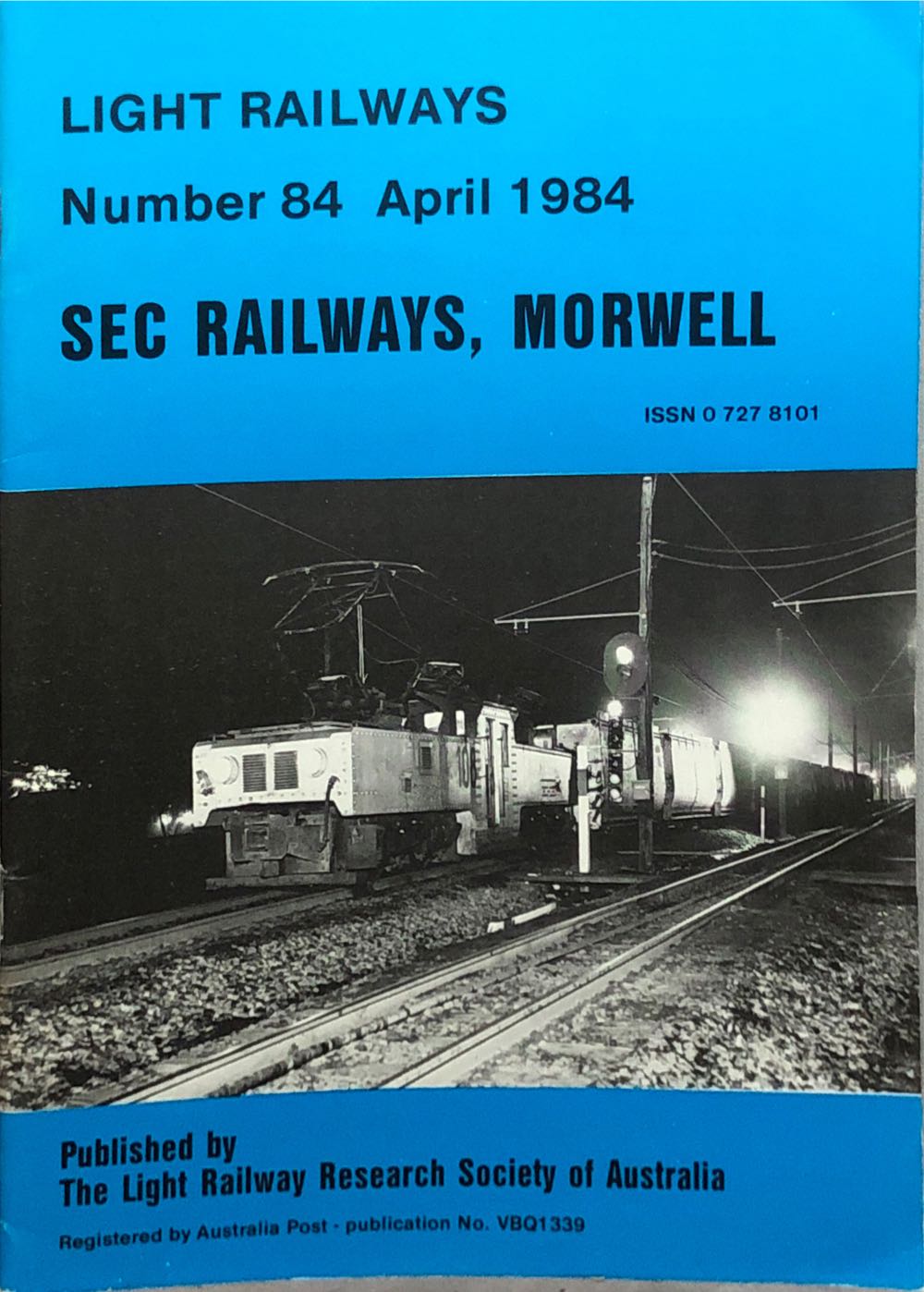 LIGHT RAILWAYS

Number 84 April 1984

SEC RAILWAYS, MORWELL

ISSN 0 727 8101

Published by
The Light Railway Research Society of Australia

Registered by Australia Post - publication No. VBQ1339